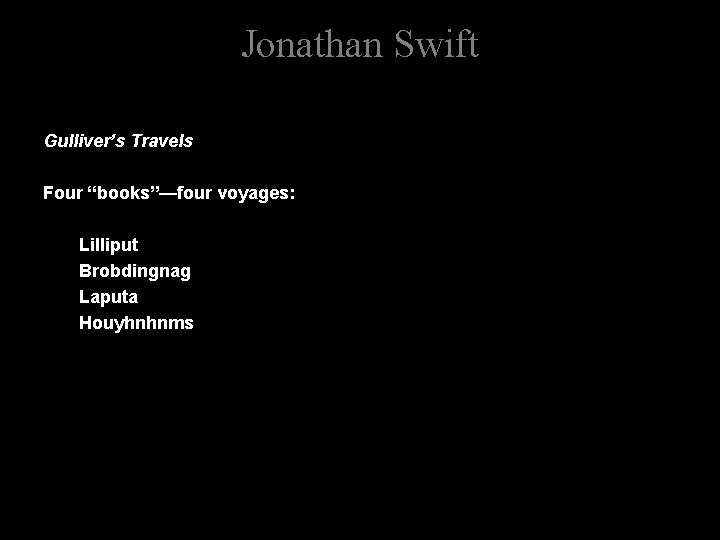 Jonathan Swift

Gulliver's Travels

Four "books"—four voyages:

Lilliput
Brobdingnag
Laputa
Houyhnhnms